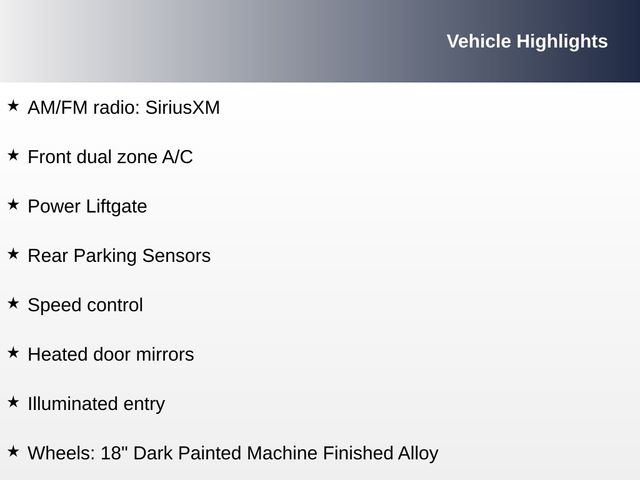 Vehicle Highlights

★ AM/FM radio: SiriusXM

★ Front dual zone A/C

★ Power Liftgate

★ Rear Parking Sensors

★ Speed control

★ Heated door mirrors

★ Illuminated entry

★ Wheels: 18" Dark Painted Machine Finished Alloy